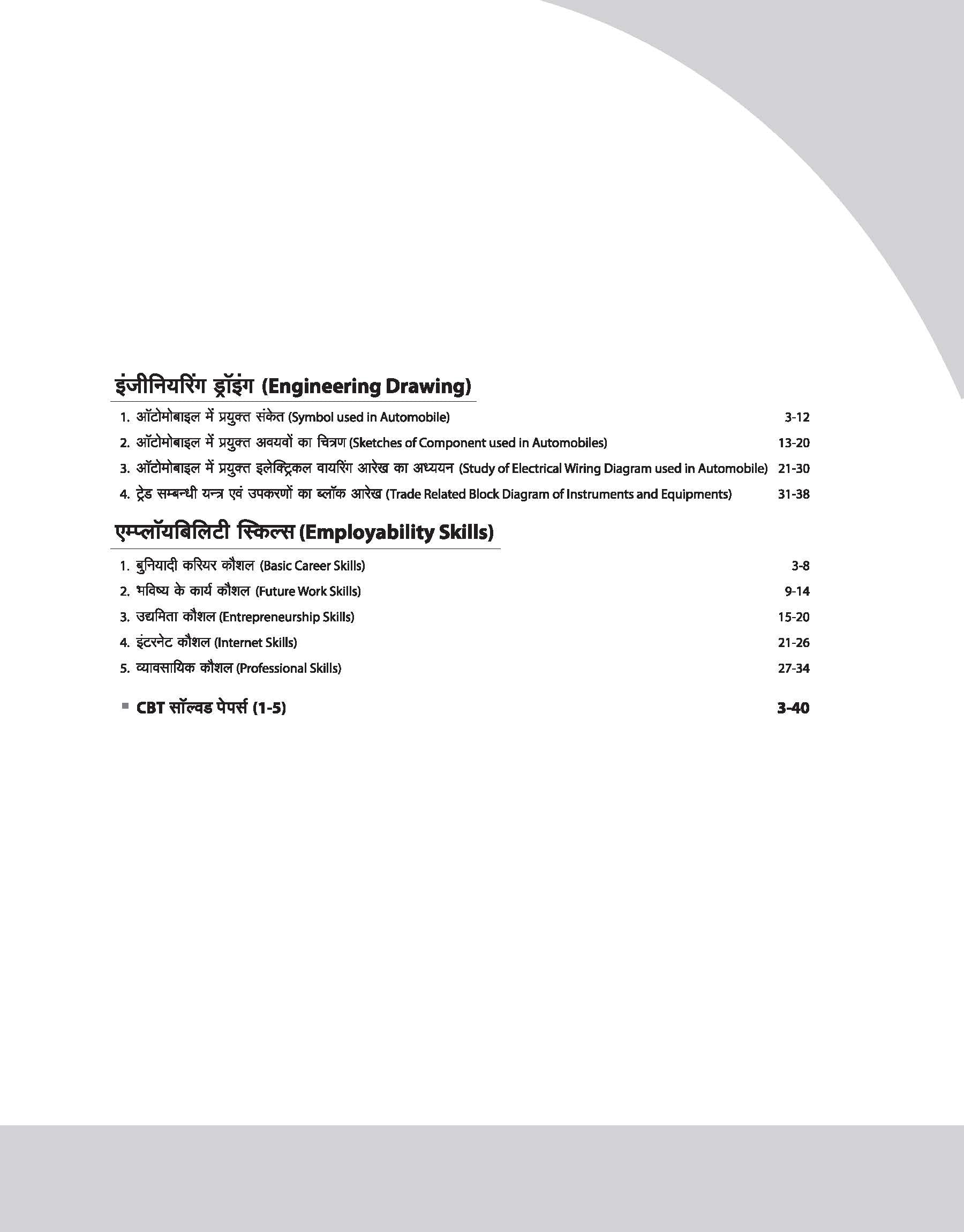 इंजीनियरिंग ड्रॉइंग (Engineering Drawing)

1. ऑटोमोबाइल में प्रयुक्त संकेत (Symbol used in Automobile) 3-12

2. ऑटोमोबाइल में प्रयुक्त अवयवों का चित्रण (Sketches of Component used in Automobiles) 13-20

3. ऑटोमोबाइल में प्रयुक्त इलेक्ट्रिकल वायरिंग आरेख का अध्ययन (Study of Electrical Wiring Diagram used in Automobile) 21-30

4. ट्रेड सम्बन्धी यन्त्र एवं उपकरणों का ब्लॉक आरेख (Trade Related Block Diagram of Instruments and Equipments) 31-38

एम्प्लॉयबिलिटी स्किल्स (Employability Skills)

1. बुनियादी करियर कौशल (Basic Career Skills) 3-8

2. भविष्य के कार्य कौशल (Future Work Skills) 9-14

3. उद्यमिता कौशल (Entrepreneurship Skills) 15-20

4. इंटरनेट कौशल (Internet Skills) 21-26

5. व्यावसायिक कौशल (Professional Skills) 27-34

CBT सॉल्वड पेपर्स (1-5) 3-40